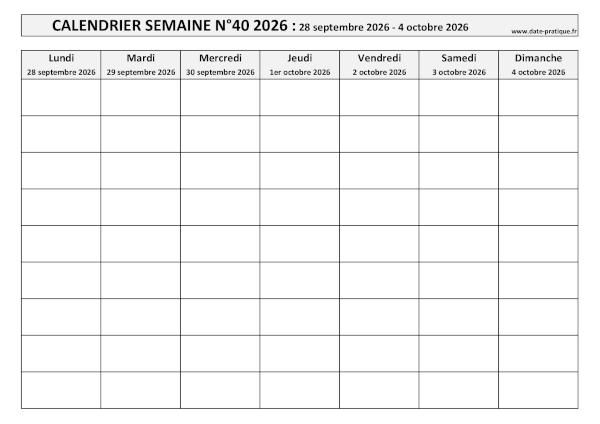 CALENDRIER SEMAINE N°40 2026 : 28 septembre 2026 - 4 octobre 2026 www.date-pratique.fr

| Lundi 28 septembre 2026 | Mardi 29 septembre 2026 | Mercredi 30 septembre 2026 | Jeudi 1er octobre 2026 | Vendredi 2 octobre 2026 | Samedi 3 octobre 2026 | Dimanche 4 octobre 2026 |
|---|---|---|---|---|---|---|
| | | | | | | |
| | | | | | | |
| | | | | | | |
| | | | | | | |
| | | | | | | |
| | | | | | | |
| | | | | | | |
| | | | | | | |
| | | | | | | |